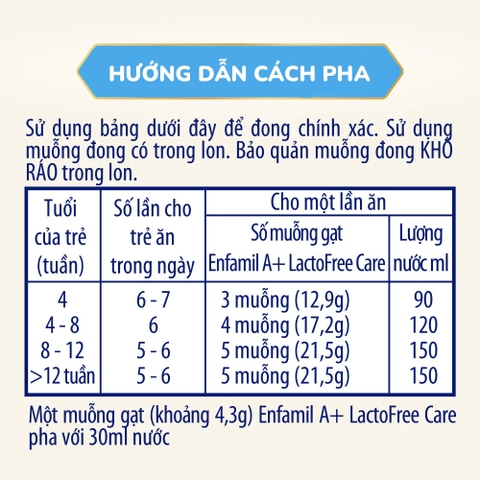 HƯỚNG DẪN CÁCH PHA

Sử dụng bảng dưới đây để đong chính xác. Sử dụng muỗng đong có trong lon. Bảo quản muỗng đong KHÔ RÁO trong lon.

| Tuổi của trẻ (tuần) | Số lần cho trẻ ăn trong ngày | Cho một lần ăn: Số muỗng gạt Enfamil A+ LactoFree Care | Cho một lần ăn: Lượng nước ml |
|---|---|---|---|
| 4 | 6 - 7 | 3 muỗng (12,9g) | 90 |
| 4 - 8 | 6 | 4 muỗng (17,2g) | 120 |
| 8 - 12 | 5 - 6 | 5 muỗng (21,5g) | 150 |
| >12 tuần | 5 - 6 | 5 muỗng (21,5g) | 150 |

Một muỗng gạt (khoảng 4,3g) Enfamil A+ LactoFree Care pha với 30ml nước